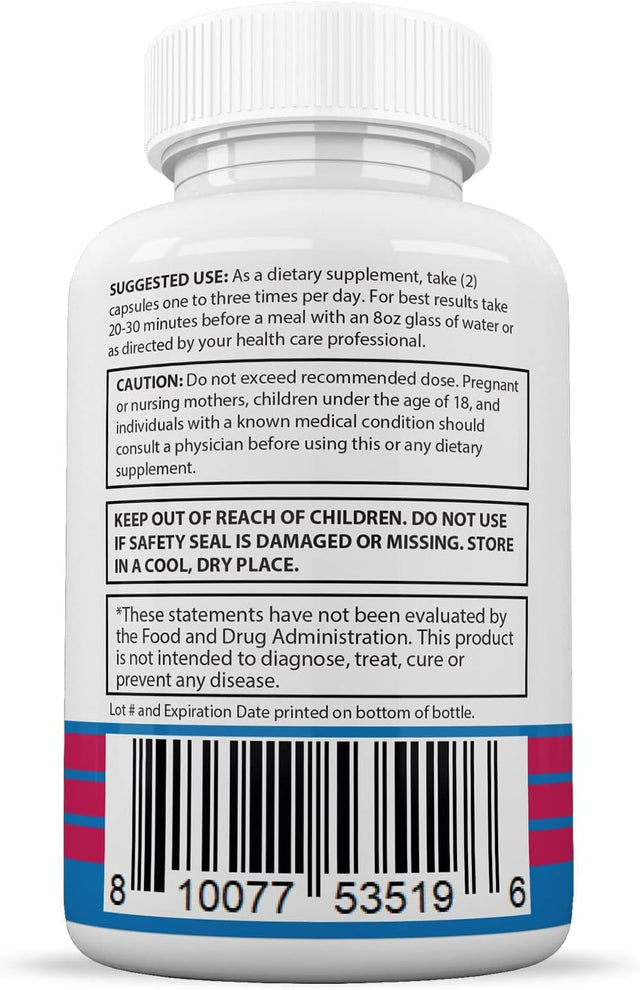 SUGGESTED USE: As a dietary supplement, take (2) capsules one to three times per day. For best results take 20-30 minutes before a meal with an 8oz glass of water or as directed by your health care professional.

CAUTION: Do not exceed recommended dose. Pregnant or nursing mothers, children under the age of 18, and individuals with a known medical condition should consult a physician before using this or any dietary supplement.

KEEP OUT OF REACH OF CHILDREN. DO NOT USE IF SAFETY SEAL IS DAMAGED OR MISSING. STORE IN A COOL, DRY PLACE.

*These statements have not been evaluated by the Food and Drug Administration. This product is not intended to diagnose, treat, cure or prevent any disease.

Lot # and Expiration Date printed on bottom of bottle.

8 10077 53519 6